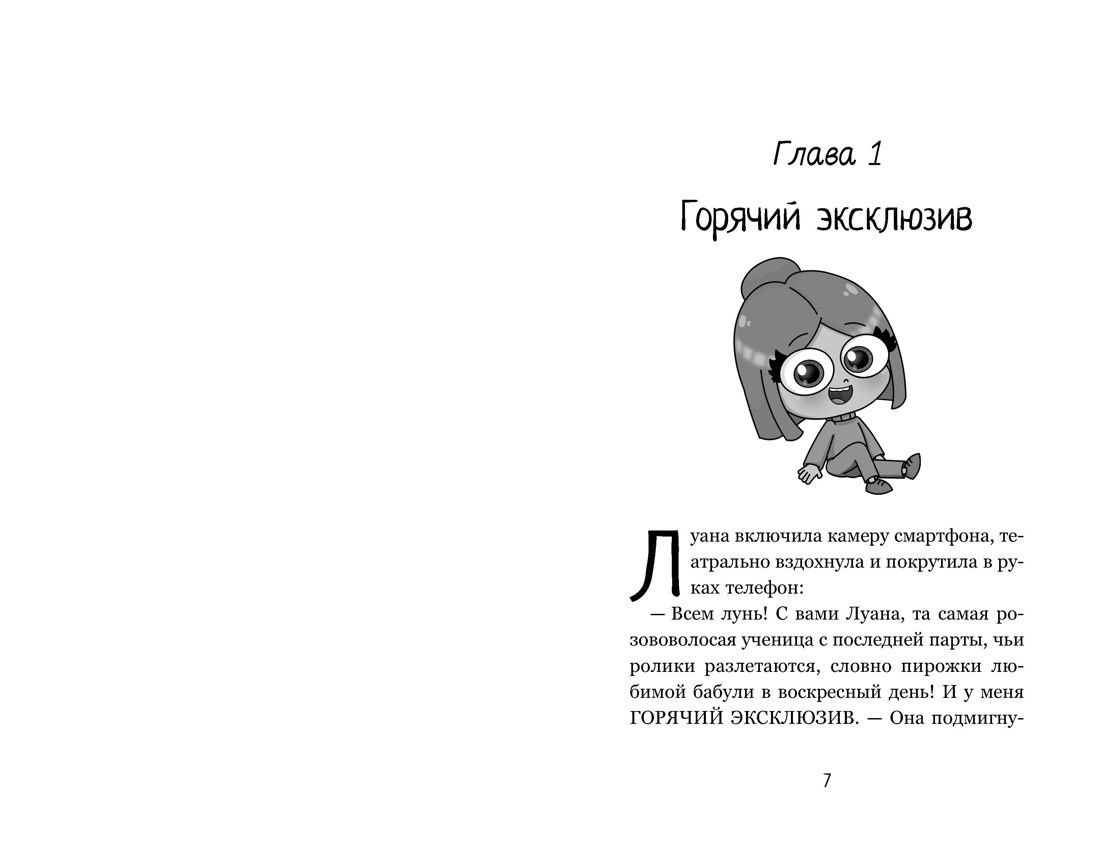 Глава 1

Горячий эксклюзив

Луана включила камеру смартфона, театрально вздохнула и покрутила в руках телефон:

— Всем лунь! С вами Луана, та самая розововолосая ученица с последней парты, чьи ролики разлетаются, словно пирожки любимой бабули в воскресный день! И у меня ГОРЯЧИЙ ЭКСКЛЮЗИВ. — Она подмигну-

7